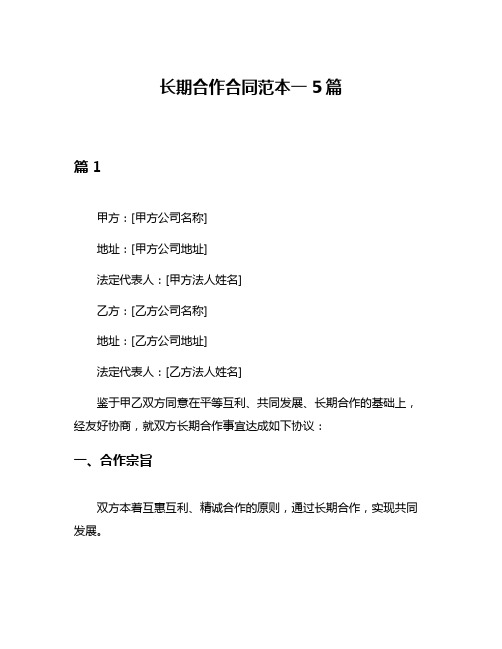 长期合作合同范本一 5 篇

篇 1

甲方：[甲方公司名称]

地址：[甲方公司地址]

法定代表人：[甲方法人姓名]

乙方：[乙方公司名称]

地址：[乙方公司地址]

法定代表人：[乙方法人姓名]

鉴于甲乙双方同意在平等互利、共同发展、长期合作的基础上，经友好协商，就双方长期合作事宜达成如下协议：

一、合作宗旨

双方本着互惠互利、精诚合作的原则，通过长期合作，实现共同发展。